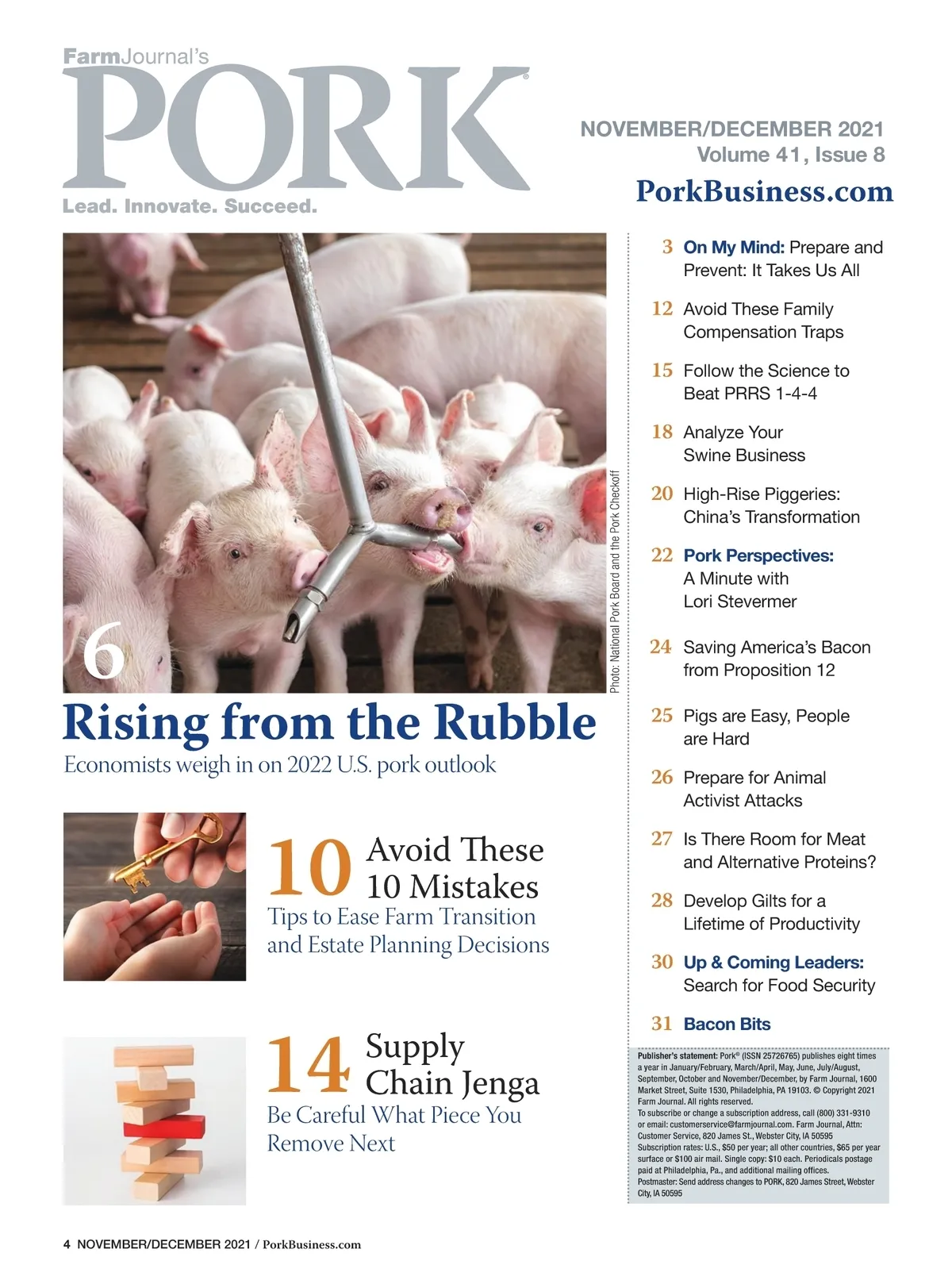 FarmJournal's
PORK®
Lead. Innovate. Succeed.

NOVEMBER/DECEMBER 2021
Volume 41, Issue 8
PorkBusiness.com

6

Photo: National Pork Board and the Pork Checkoff

Rising from the Rubble
Economists weigh in on 2022 U.S. pork outlook

10 Avoid These 10 Mistakes
Tips to Ease Farm Transition and Estate Planning Decisions

14 Supply Chain Jenga
Be Careful What Piece You Remove Next

3 On My Mind: Prepare and Prevent: It Takes Us All

12 Avoid These Family Compensation Traps

15 Follow the Science to Beat PRRS 1-4-4

18 Analyze Your Swine Business

20 High-Rise Piggeries: China's Transformation

22 Pork Perspectives: A Minute with Lori Stevermer

24 Saving America's Bacon from Proposition 12

25 Pigs are Easy, People are Hard

26 Prepare for Animal Activist Attacks

27 Is There Room for Meat and Alternative Proteins?

28 Develop Gilts for a Lifetime of Productivity

30 Up & Coming Leaders: Search for Food Security

31 Bacon Bits

Publisher's statement: Pork® (ISSN 25726765) publishes eight times a year in January/February, March/April, May, June, July/August, September, October and November/December, by Farm Journal, 1600 Market Street, Suite 1530, Philadelphia, PA 19103. © Copyright 2021 Farm Journal. All rights reserved.
To subscribe or change a subscription address, call (800) 331-9310 or email: customerservice@farmjournal.com. Farm Journal, Attn: Customer Service, 820 James St., Webster City, IA 50595
Subscription rates: U.S., $50 per year; all other countries, $65 per year surface or $100 air mail. Single copy: $10 each. Periodicals postage paid at Philadelphia, Pa., and additional mailing offices.
Postmaster: Send address changes to PORK, 820 James Street, Webster City, IA 50595

4 NOVEMBER/DECEMBER 2021 / PorkBusiness.com